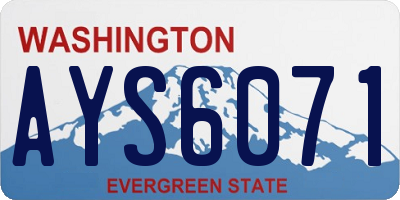 WASHINGTON

AYS6071

EVERGREEN STATE